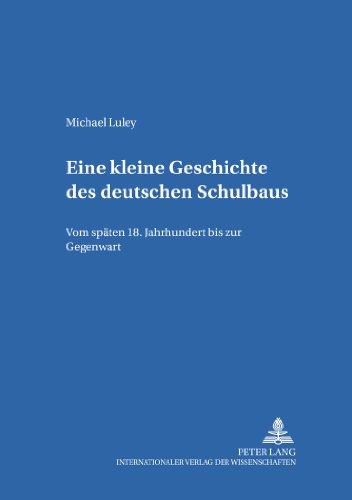 Michael Luley

Eine kleine Geschichte des deutschen Schulbaus

Vom späten 18. Jahrhundert bis zur Gegenwart

PETER LANG
INTERNATIONALER VERLAG DER WISSENSCHAFTEN